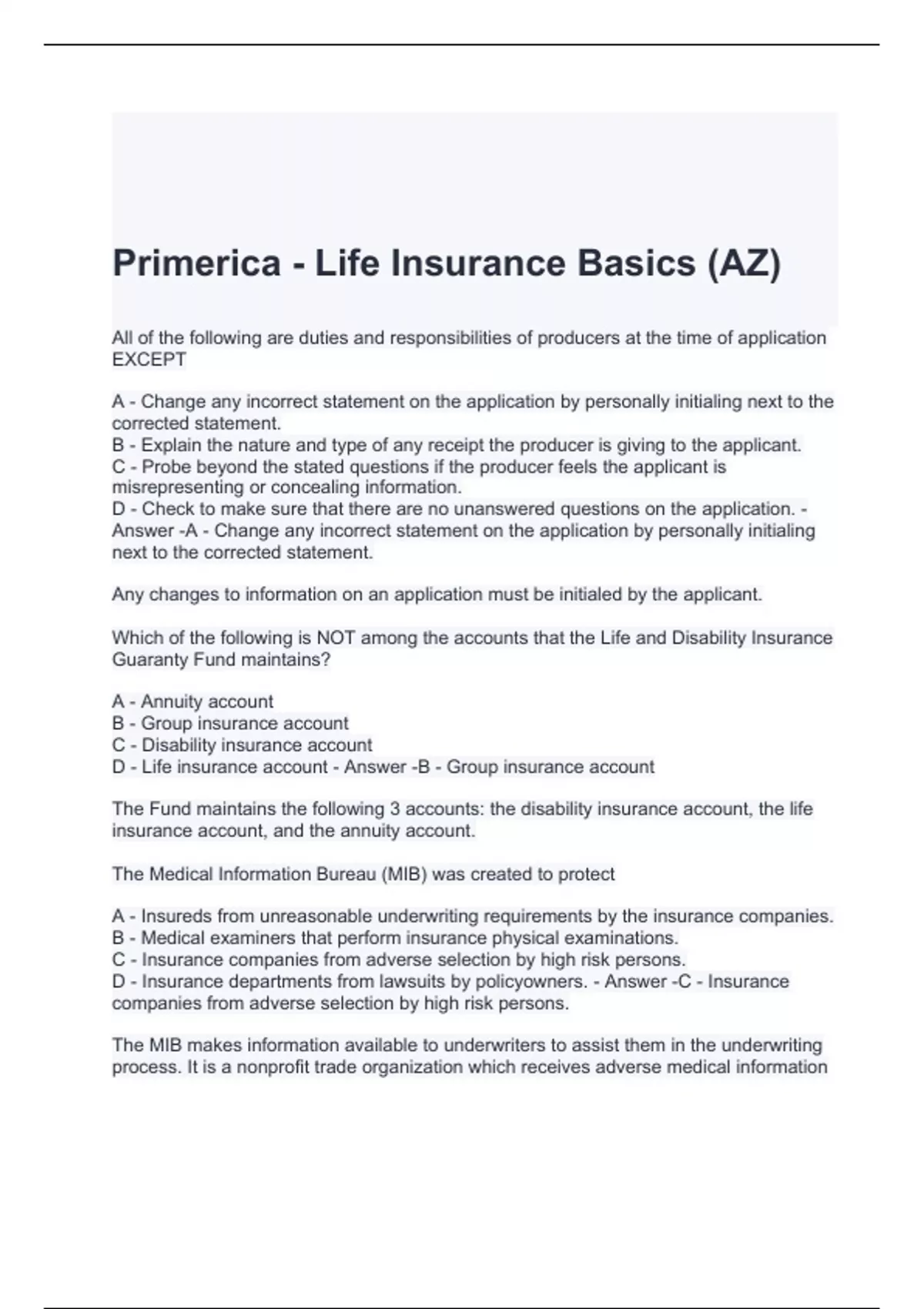 Primerica - Life Insurance Basics (AZ)

All of the following are duties and responsibilities of producers at the time of application EXCEPT

A - Change any incorrect statement on the application by personally initialing next to the corrected statement.
B - Explain the nature and type of any receipt the producer is giving to the applicant.
C - Probe beyond the stated questions if the producer feels the applicant is misrepresenting or concealing information.
D - Check to make sure that there are no unanswered questions on the application. - Answer -A - Change any incorrect statement on the application by personally initialing next to the corrected statement.

Any changes to information on an application must be initialed by the applicant.

Which of the following is NOT among the accounts that the Life and Disability Insurance Guaranty Fund maintains?

A - Annuity account
B - Group insurance account
C - Disability insurance account
D - Life insurance account - Answer -B - Group insurance account

The Fund maintains the following 3 accounts: the disability insurance account, the life insurance account, and the annuity account.

The Medical Information Bureau (MIB) was created to protect

A - Insureds from unreasonable underwriting requirements by the insurance companies.
B - Medical examiners that perform insurance physical examinations.
C - Insurance companies from adverse selection by high risk persons.
D - Insurance departments from lawsuits by policyowners. - Answer -C - Insurance companies from adverse selection by high risk persons.

The MIB makes information available to underwriters to assist them in the underwriting process. It is a nonprofit trade organization which receives adverse medical information